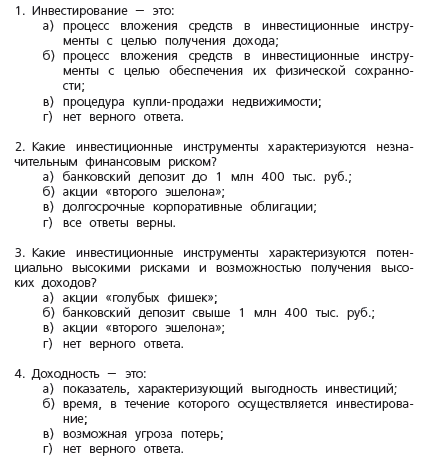 1. Инвестирование — это:
а) процесс вложения средств в инвестиционные инструменты с целью получения дохода;
б) процесс вложения средств в инвестиционные инструменты с целью обеспечения их физической сохранности;
в) процедура купли-продажи недвижимости;
г) нет верного ответа.

2. Какие инвестиционные инструменты характеризуются незначительным финансовым риском?
а) банковский депозит до 1 млн 400 тыс. руб.;
б) акции «второго эшелона»;
в) долгосрочные корпоративные облигации;
г) все ответы верны.

3. Какие инвестиционные инструменты характеризуются потенциально высокими рисками и возможностью получения высоких доходов?
а) акции «голубых фишек»;
б) банковский депозит свыше 1 млн 400 тыс. руб.;
в) акции «второго эшелона»;
г) нет верного ответа.

4. Доходность — это:
а) показатель, характеризующий выгодность инвестиций;
б) время, в течение которого осуществляется инвестирование;
в) возможная угроза потерь;
г) нет верного ответа.